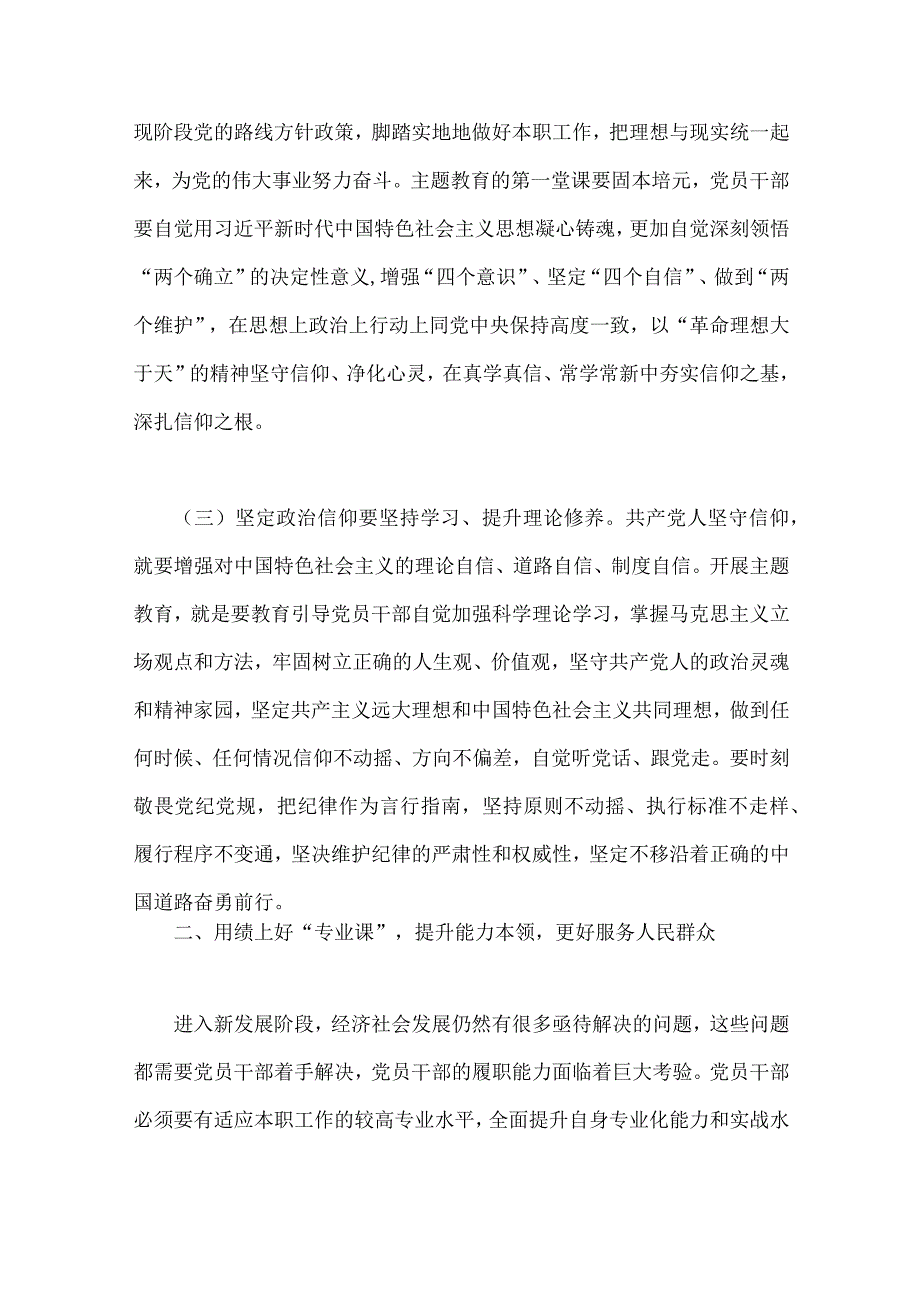 现阶段党的路线方针政策，脚踏实地地做好本职工作，把理想与现实统一起来，为党的伟大事业努力奋斗。主题教育的第一堂课要固本培元，党员干部要自觉用习近平新时代中国特色社会主义思想凝心铸魂，更加自觉深刻领悟“两个确立”的决定性意义，增强“四个意识”、坚定“四个自信”、做到“两个维护”，在思想上政治上行动上同党中央保持高度一致，以“革命理想大于天”的精神坚守信仰、净化心灵，在真学真信、常学常新中夯实信仰之基，深扎信仰之根。

（三）坚定政治信仰要坚持学习、提升理论修养。共产党人坚守信仰，就要增强对中国特色社会主义的理论自信、道路自信、制度自信。开展主题教育，就是要教育引导党员干部自觉加强科学理论学习，掌握马克思主义立场观点和方法，牢固树立正确的人生观、价值观，坚守共产党人的政治灵魂和精神家园，坚定共产主义远大理想和中国特色社会主义共同理想，做到任何时候、任何情况信仰不动摇、方向不偏差，自觉听党话、跟党走。要时刻敬畏党纪党规，把纪律作为言行指南，坚持原则不动摇、执行标准不走样、履行程序不变通，坚决维护纪律的严肃性和权威性，坚定不移沿着正确的中国道路奋勇前行。

二、用绩上好“专业课”，提升能力本领，更好服务人民群众

进入新发展阶段，经济社会发展仍然有很多亟待解决的问题，这些问题都需要党员干部着手解决，党员干部的履职能力面临着巨大考验。党员干部必须要有适应本职工作的较高专业水平，全面提升自身专业化能力和实战水